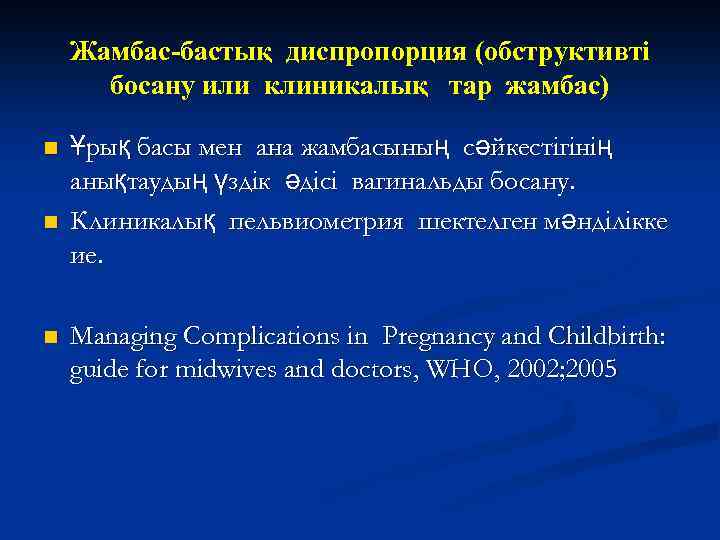 Жамбас-бастық диспропорция (обструктивті босану или клиникалық тар жамбас)

Ұрық басы мен ана жамбасының сәйкестігінің анықтаудың үздік әдісі вагинальды босану.

Клиникалық пельвиометрия шектелген мәнділікке ие.

Managing Complications in Pregnancy and Childbirth: guide for midwives and doctors, WHO, 2002;2005